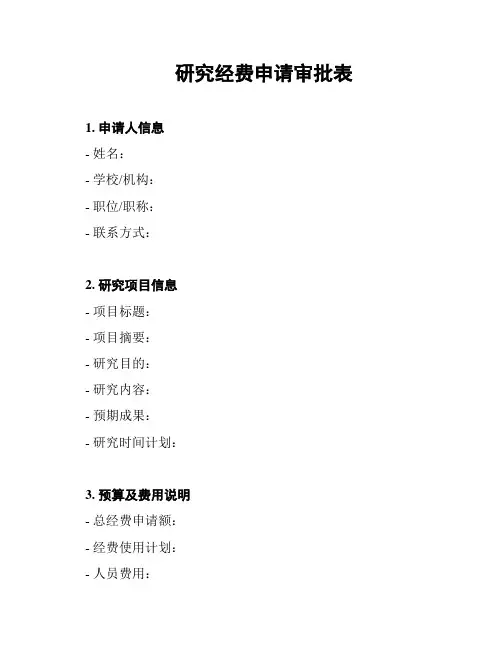 研究经费申请审批表

1. 申请人信息

- 姓名：

- 学校/机构：

- 职位/职称：

- 联系方式：

2. 研究项目信息

- 项目标题：

- 项目摘要：

- 研究目的：

- 研究内容：

- 预期成果：

- 研究时间计划：

3. 预算及费用说明

- 总经费申请额：

- 经费使用计划：

- 人员费用：